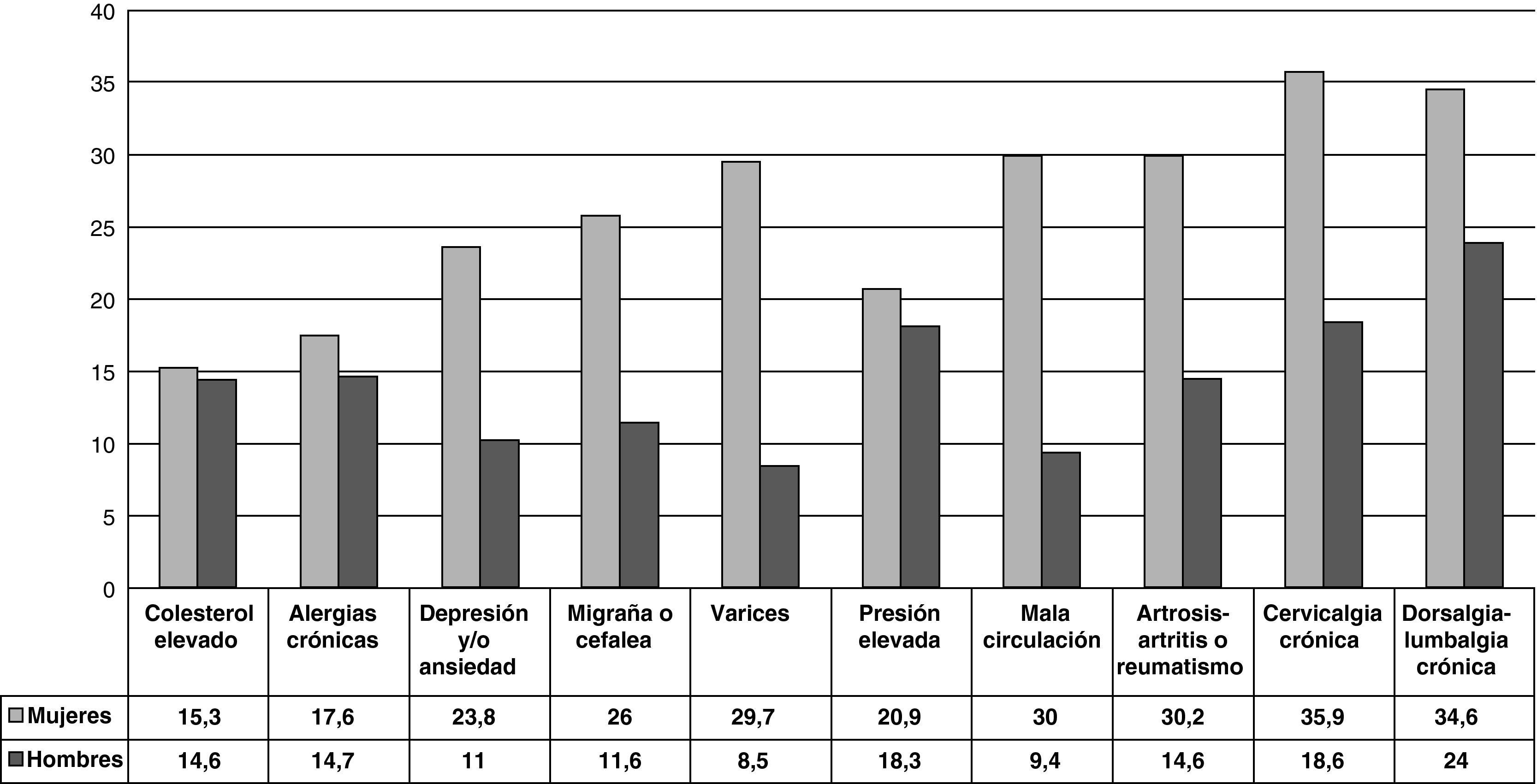 40
35
30
25
20
15
10
5
0

| | Colesterol elevado | Alergias crónicas | Depresión y/o ansiedad | Migraña o cefalea | Varices | Presión elevada | Mala circulación | Artrosis-artritis o reumatismo | Cervicalgia crónica | Dorsalgia-lumbalgia crónica |
|---|---|---|---|---|---|---|---|---|---|---|
| Mujeres | 15,3 | 17,6 | 23,8 | 26 | 29,7 | 20,9 | 30 | 30,2 | 35,9 | 34,6 |
| Hombres | 14,6 | 14,7 | 11 | 11,6 | 8,5 | 18,3 | 9,4 | 14,6 | 18,6 | 24 |